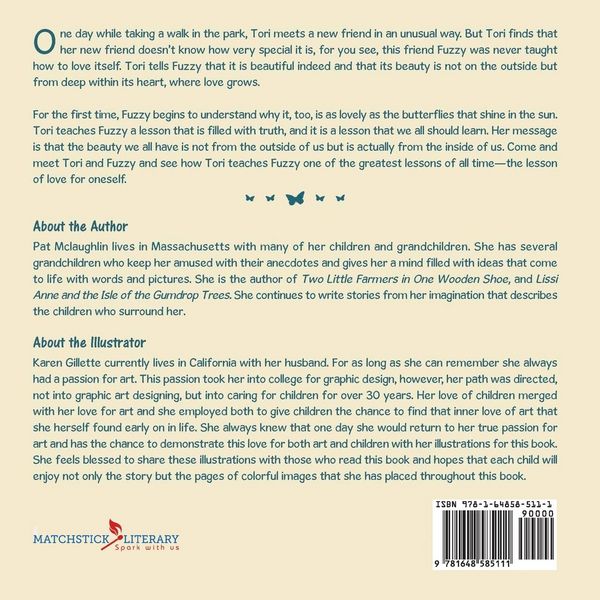 One day while taking a walk in the park, Tori meets a new friend in an unusual way. But Tori finds that her new friend doesn't know how very special it is, for you see, this friend Fuzzy was never taught how to love itself. Tori tells Fuzzy that it is beautiful indeed and that its beauty is not on the outside but from deep within its heart, where love grows.

For the first time, Fuzzy begins to understand why it, too, is as lovely as the butterflies that shine in the sun. Tori teaches Fuzzy a lesson that is filled with truth, and it is a lesson that we all should learn. Her message is that the beauty we all have is not from the outside of us but is actually from the inside of us. Come and meet Tori and Fuzzy and see how Tori teaches Fuzzy one of the greatest lessons of all time—the lesson of love for oneself.

About the Author

Pat Mclaughlin lives in Massachusetts with many of her children and grandchildren. She has several grandchildren who keep her amused with their anecdotes and gives her a mind filled with ideas that come to life with words and pictures. She is the author of Two Little Farmers in One Wooden Shoe, and Lissi Anne and the Isle of the Gumdrop Trees. She continues to write stories from her imagination that describes the children who surround her.

About the Illustrator

Karen Gillette currently lives in California with her husband. For as long as she can remember she always had a passion for art. This passion took her into college for graphic design, however, her path was directed, not into graphic art designing, but into caring for children for over 30 years. Her love of children merged with her love for art and she employed both to give children the chance to find that inner love of art that she herself found early on in life. She always knew that one day she would return to her true passion for art and has the chance to demonstrate this love for both art and children with her illustrations for this book. She feels blessed to share these illustrations with those who read this book and hopes that each child will enjoy not only the story but the pages of colorful images that she has placed throughout this book.

MATCHSTICK LITERARY
Spark with us

ISBN 978-1-64858-511-1
90000
9 781648 585111